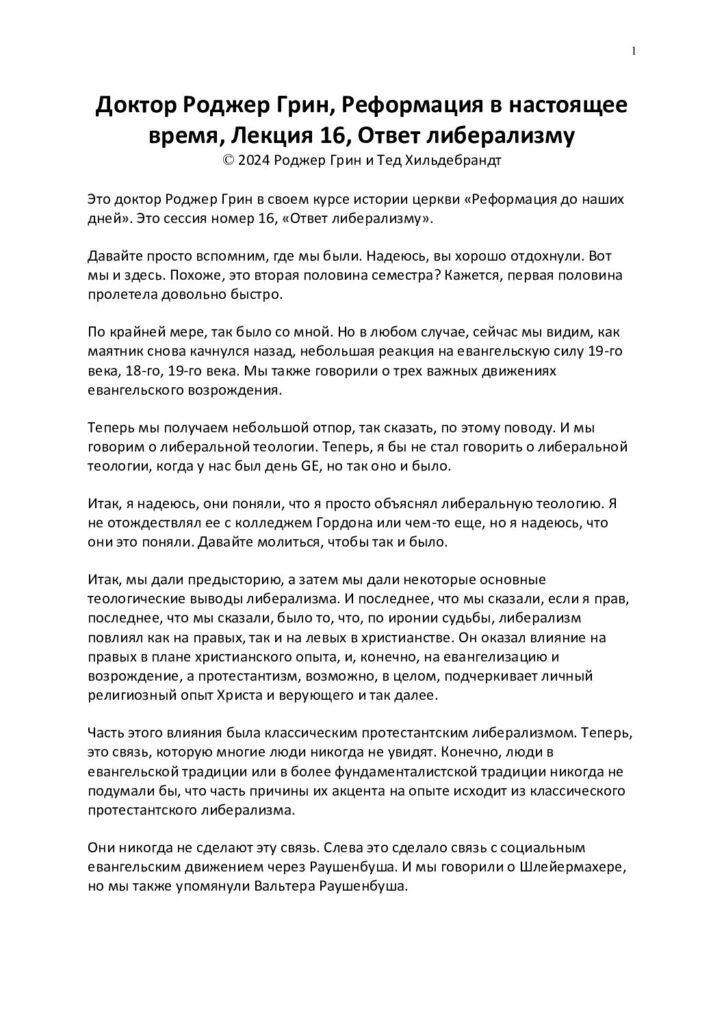 1

Доктор Роджер Грин, Реформация в настоящее время, Лекция 16, Ответ либерализму
© 2024 Роджер Грин и Тед Хильдебрандт

Это доктор Роджер Грин в своем курсе истории церкви «Реформация до наших дней». Это сессия номер 16, «Ответ либерализму».

Давайте просто вспомним, где мы были. Надеюсь, вы хорошо отдохнули. Вот мы и здесь. Похоже, это вторая половина семестра? Кажется, первая половина пролетела довольно быстро.

По крайней мере, так было со мной. Но в любом случае, сейчас мы видим, как маятник снова качнулся назад, небольшая реакция на евангельскую силу 19-го века, 18-го, 19-го века. Мы также говорили о трех важных движениях евангельского возрождения.

Теперь мы получаем небольшой отпор, так сказать, по этому поводу. И мы говорим о либеральной теологии. Теперь, я бы не стал говорить о либеральной теологии, когда у нас был день GE, но так оно и было.

Итак, я надеюсь, они поняли, что я просто объяснял либеральную теологию. Я не отождествлял ее с колледжем Гордона или чем-то еще, но я надеюсь, что они это поняли. Давайте молиться, чтобы так и было.

Итак, мы дали предысторию, а затем мы дали некоторые основные теологические выводы либерализма. И последнее, что мы сказали, если я прав, последнее, что мы сказали, было то, что, по иронии судьбы, либерализм повлиял как на правых, так и на левых в христианстве. Он оказал влияние на правых в плане христианского опыта, и, конечно, на евангелизацию и возрождение, а протестантизм, возможно, в целом, подчеркивает личный религиозный опыт Христа и верующего и так далее.

Часть этого влияния была классическим протестантским либерализмом. Теперь, это связь, которую многие люди никогда не увидят. Конечно, люди в евангельской традиции или в более фундаменталистской традиции никогда не подумали бы, что часть причины их акцента на опыте исходит из классического протестантского либерализма.

Они никогда не сделают эту связь. Слева это сделало связь с социальным евангельским движением через Раушенбуша. И мы говорили о Шлейермахере, но мы также упомянули Вальтера Раушенбуша.